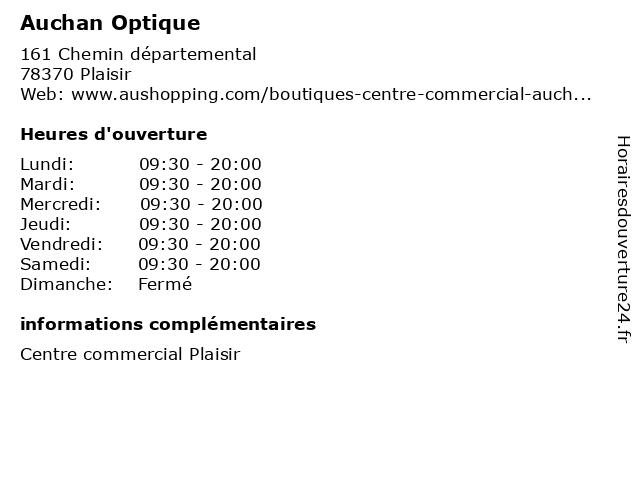 Auchan Optique

161 Chemin départemental
78370 Plaisir
Web: www.aushopping.com/boutiques-centre-commercial-auch...

Heures d'ouverture

Lundi: 09:30 - 20:00
Mardi: 09:30 - 20:00
Mercredi: 09:30 - 20:00
Jeudi: 09:30 - 20:00
Vendredi: 09:30 - 20:00
Samedi: 09:30 - 20:00
Dimanche: Fermé

informations complémentaires

Centre commercial Plaisir

Horairesdouverture24.fr